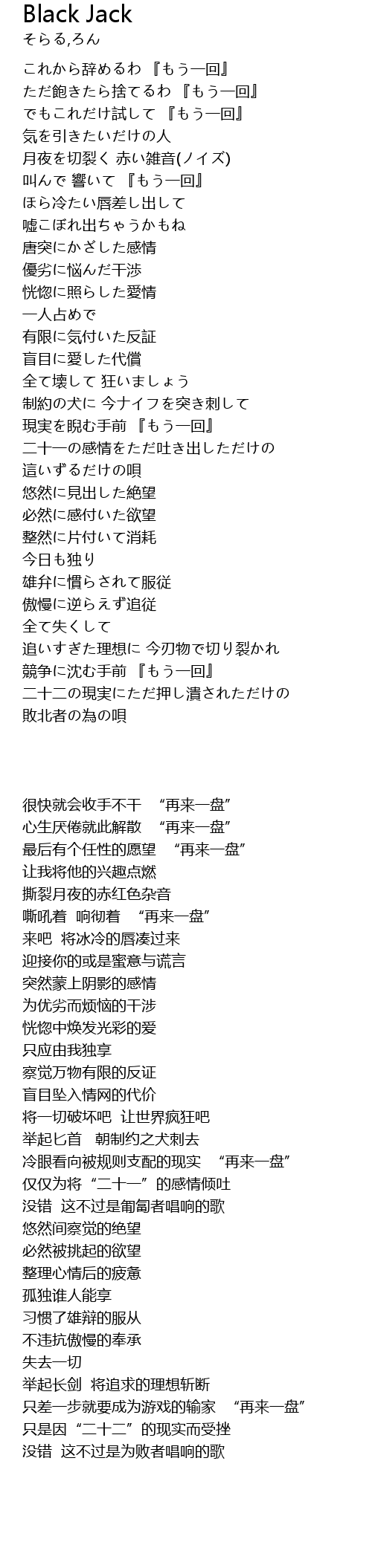 Black Jack
そらる,ろん

これから辞めるわ 『もう一回』
ただ飽きたら捨てるわ 『もう一回』
でもこれだけ試して 『もう一回』
気を引きたいだけの人
月夜を切裂く 赤い雑音(ノイズ)
叫んで 響いて 『もう一回』
ほら冷たい唇差し出して
嘘こぼれ出ちゃうかもね
唐突にかざした感情
優劣に悩んだ干渉
恍惚に照らした愛情
一人占めで
有限に気付いた反証
盲目に愛した代償
全て壊して 狂いましょう
制約の犬に 今ナイフを突き刺して
現実を睨む手前 『もう一回』
二十一の感情をただ吐き出しただけの
這いずるだけの唄
悠然に見出した絶望
必然に感付いた欲望
整然に片付いて消耗
今日も独り
雄弁に慣らされて服従
傲慢に逆らえず追従
全て失くして
追いすぎた理想に 今刃物で切り裂かれ
競争に沈む手前 『もう一回』
二十二の現実にただ押し潰されただけの
敗北者の為の唄

很快就会收手不干 “再来一盘”
心生厌倦就此解散 “再来一盘”
最后有个任性的愿望 “再来一盘”
让我将他的兴趣点燃
撕裂月夜的赤红色杂音
嘶吼着 响彻着 “再来一盘”
来吧 将冰冷的唇凑过来
迎接你的或是蜜意与谎言
突然蒙上阴影的感情
为优劣而烦恼的干涉
恍惚中焕发光彩的爱
只应由我独享
察觉万物有限的反证
盲目坠入情网的代价
将一切破坏吧 让世界疯狂吧
举起匕首 朝制约之犬刺去
冷眼看向被规则支配的现实 “再来一盘”
仅仅为将“二十一”的感情倾吐
没错 这不过是匍匐者唱响的歌
悠然间察觉的绝望
必然被挑起的欲望
整理心情后的疲惫
孤独谁人能享
习惯了雄辩的服从
不违抗傲慢的奉承
失去一切
举起长剑 将追求的理想斩断
只差一步就要成为游戏的输家 “再来一盘”
只是因“二十二”的现实而受挫
没错 这不过是为败者唱响的歌